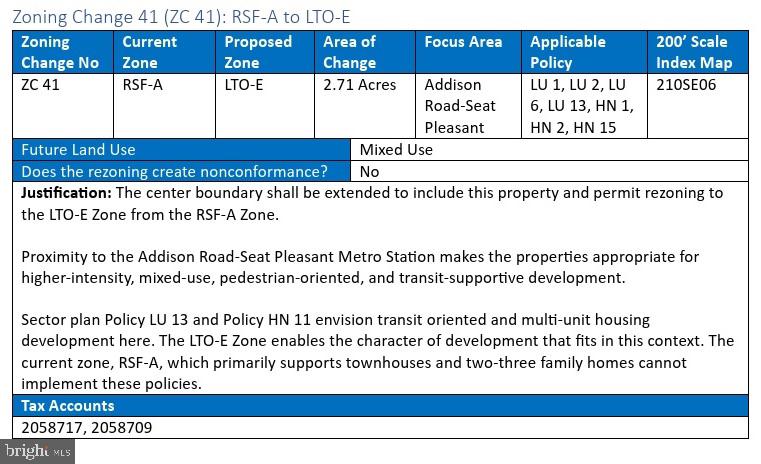 Zoning Change 41 (ZC 41): RSF-A to LTO-E

| Zoning Change No | Current Zone | Proposed Zone | Area of Change | Focus Area | Applicable Policy | 200' Scale Index Map |
|---|---|---|---|---|---|---|
| ZC 41 | RSF-A | LTO-E | 2.71 Acres | Addison Road-Seat Pleasant | LU 1, LU 2, LU 6, LU 13, HN 1, HN 2, HN 15 | 210SE06 |

Future Land Use
Mixed Use

Does the rezoning create nonconformance?
No

Justification: The center boundary shall be extended to include this property and permit rezoning to the LTO-E Zone from the RSF-A Zone.

Proximity to the Addison Road-Seat Pleasant Metro Station makes the properties appropriate for higher-intensity, mixed-use, pedestrian-oriented, and transit-supportive development.

Sector plan Policy LU 13 and Policy HN 11 envision transit oriented and multi-unit housing development here. The LTO-E Zone enables the character of development that fits in this context. The current zone, RSF-A, which primarily supports townhouses and two-three family homes cannot implement these policies.

Tax Accounts
2058717, 2058709

bright MLS